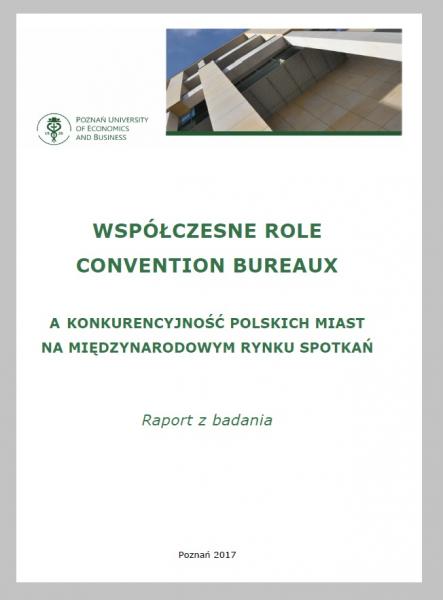 POZNAŃ UNIVERSITY
OF ECONOMICS
AND BUSINESS

WSPÓŁCZESNE ROLE
CONVENTION BUREAUX

A KONKURENCYJNOŚĆ POLSKICH MIAST
NA MIĘDZYNARODOWYM RYNKU SPOTKAŃ

Raport z badania

Poznań 2017